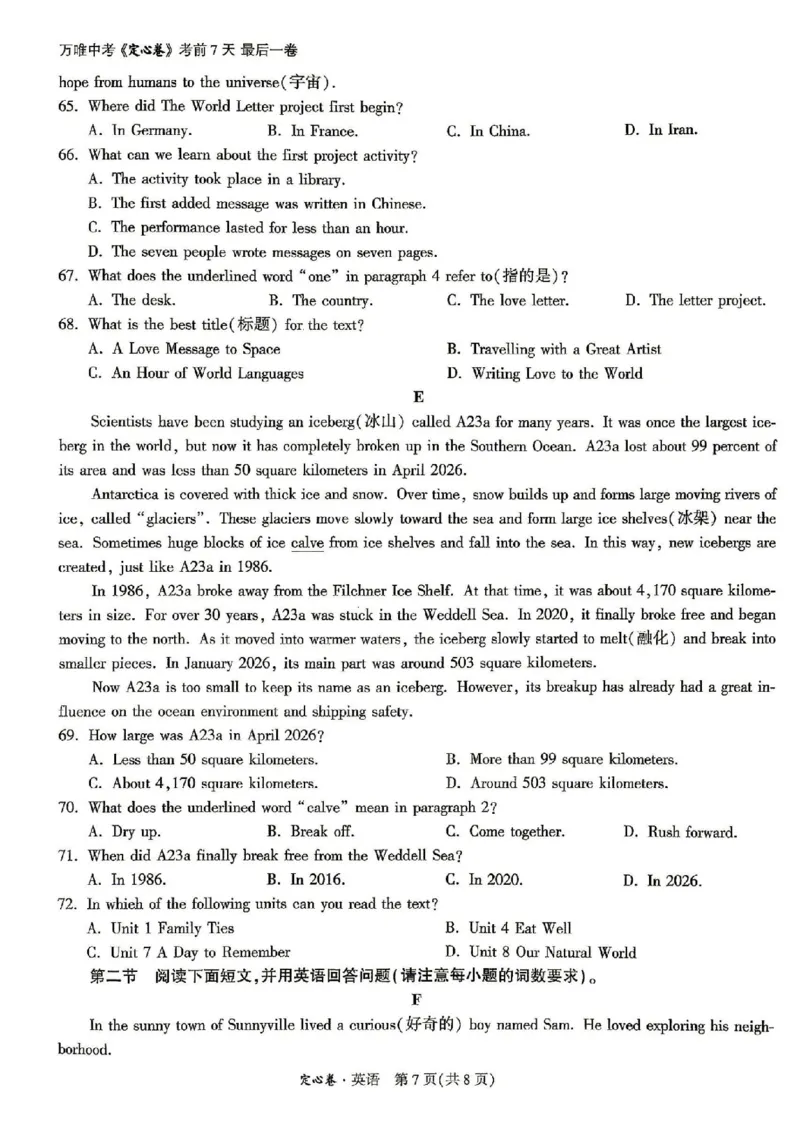 万唯中考《定心卷》考前7天 最后一卷

hope from humans to the universe(宇宙).

65. Where did The World Letter project first begin?

A. In Germany. B. In France. C. In China. D. In Iran.

66. What can we learn about the first project activity?

A. The activity took place in a library.

B. The first added message was written in Chinese.

C. The performance lasted for less than an hour.

D. The seven people wrote messages on seven pages.

67. What does the underlined word "one" in paragraph 4 refer to(指的是)?

A. The desk. B. The country. C. The love letter. D. The letter project.

68. What is the best title(标题) for the text?

A. A Love Message to Space B. Travelling with a Great Artist

C. An Hour of World Languages D. Writing Love to the World

E

Scientists have been studying an iceberg(冰山) called A23a for many years. It was once the largest iceberg in the world, but now it has completely broken up in the Southern Ocean. A23a lost about 99 percent of its area and was less than 50 square kilometers in April 2026.

Antarctica is covered with thick ice and snow. Over time, snow builds up and forms large moving rivers of ice, called "glaciers". These glaciers move slowly toward the sea and form large ice shelves(冰架) near the sea. Sometimes huge blocks of ice calve from ice shelves and fall into the sea. In this way, new icebergs are created, just like A23a in 1986.

In 1986, A23a broke away from the Filchner Ice Shelf. At that time, it was about 4,170 square kilometers in size. For over 30 years, A23a was stuck in the Weddell Sea. In 2020, it finally broke free and began moving to the north. As it moved into warmer waters, the iceberg slowly started to melt(融化) and break into smaller pieces. In January 2026, its main part was around 503 square kilometers.

Now A23a is too small to keep its name as an iceberg. However, its breakup has already had a great influence on the ocean environment and shipping safety.

69. How large was A23a in April 2026?

A. Less than 50 square kilometers. B. More than 99 square kilometers.

C. About 4,170 square kilometers. D. Around 503 square kilometers.

70. What does the underlined word "calve" mean in paragraph 2?

A. Dry up. B. Break off. C. Come together. D. Rush forward.

71. When did A23a finally break free from the Weddell Sea?

A. In 1986. B. In 2016. C. In 2020. D. In 2026.

72. In which of the following units can you read the text?

A. Unit 1 Family Ties B. Unit 4 Eat Well

C. Unit 7 A Day to Remember D. Unit 8 Our Natural World

第二节 阅读下面短文,并用英语回答问题(请注意每小题的词数要求)。

F

In the sunny town of Sunnyville lived a curious(好奇的) boy named Sam. He loved exploring his neighborhood.

定心卷·英语 第7页(共8页)